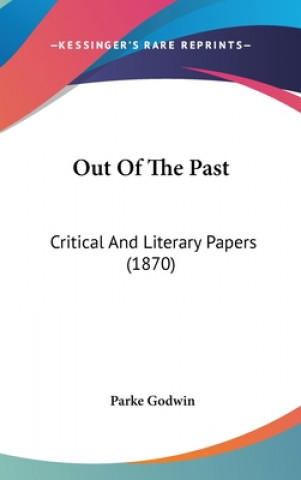 —KESSINGER'S RARE REPRINTS—

Out Of The Past

Critical And Literary Papers (1870)

Parke Godwin